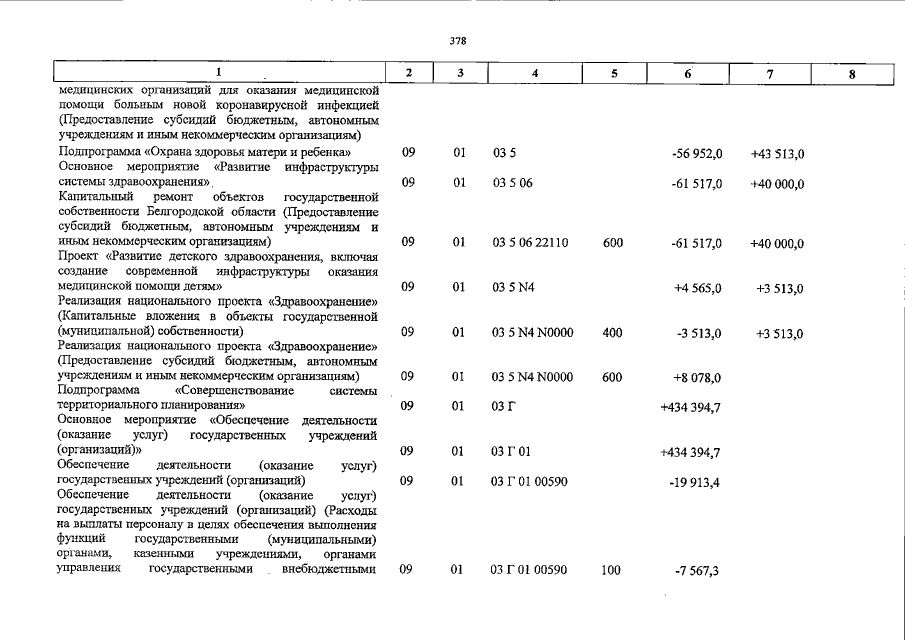 378

| 1 | 2 | 3 | 4 | 5 | 6 | 7 | 8 |
|---|---|---|---|---|---|---|---|
| медицинских организаций для оказания медицинской помощи больным новой коронавирусной инфекцией (Предоставление субсидий бюджетным, автономным учреждениям и иным некоммерческим организациям) | | | | | | | |
| Подпрограмма «Охрана здоровья матери и ребенка» | 09 | 01 | 03 5 | | -56 952,0 | +43 513,0 | |
| Основное мероприятие «Развитие инфраструктуры системы здравоохранения» | 09 | 01 | 03 5 06 | | -61 517,0 | +40 000,0 | |
| Капитальный ремонт объектов государственной собственности Белгородской области (Предоставление субсидий бюджетным, автономным учреждениям и иным некоммерческим организациям) | 09 | 01 | 03 5 06 22110 | 600 | -61 517,0 | +40 000,0 | |
| Проект «Развитие детского здравоохранения, включая создание современной инфраструктуры оказания медицинской помощи детям» | 09 | 01 | 03 5 N4 | | +4 565,0 | +3 513,0 | |
| Реализация национального проекта «Здравоохранение» (Капитальные вложения в объекты государственной (муниципальной) собственности) | 09 | 01 | 03 5 N4 N0000 | 400 | -3 513,0 | +3 513,0 | |
| Реализация национального проекта «Здравоохранение» (Предоставление субсидий бюджетным, автономным учреждениям и иным некоммерческим организациям) | 09 | 01 | 03 5 N4 N0000 | 600 | +8 078,0 | | |
| Подпрограмма «Совершенствование системы территориального планирования» | 09 | 01 | 03 Г | | +434 394,7 | | |
| Основное мероприятие «Обеспечение деятельности (оказание услуг) государственных учреждений (организаций)» | 09 | 01 | 03 Г 01 | | +434 394,7 | | |
| Обеспечение деятельности (оказание услуг) государственных учреждений (организаций) | 09 | 01 | 03 Г 01 00590 | | -19 913,4 | | |
| Обеспечение деятельности (оказание услуг) государственных учреждений (организаций) (Расходы на выплаты персоналу в целях обеспечения выполнения функций государственными (муниципальными) органами, казенными учреждениями, органами управления государственными внебюджетными | 09 | 01 | 03 Г 01 00590 | 100 | -7 567,3 | | |